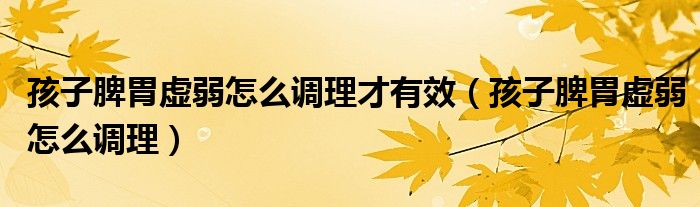 孩子脾胃虚弱怎么调理才有效（孩子脾胃虚弱怎么调理）